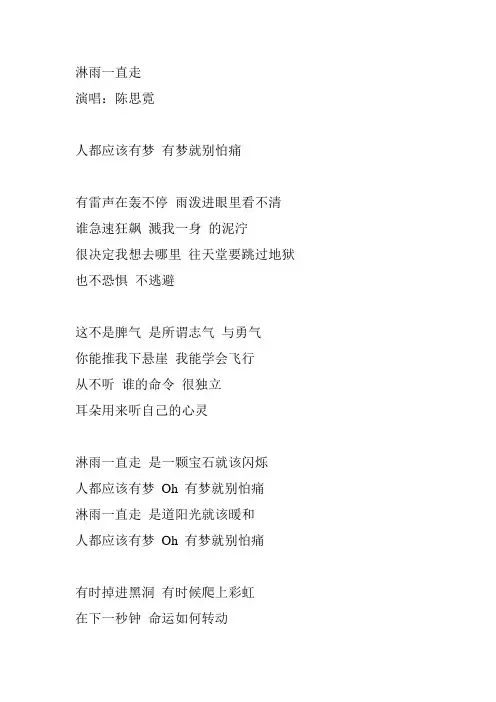 淋雨一直走
演唱：陈思霓

人都应该有梦 有梦就别怕痛

有雷声在轰不停 雨泼进眼里看不清
谁急速狂飙 溅我一身 的泥泞
很决定我想去哪里 往天堂要跳过地狱
也不恐惧 不逃避

这不是脾气 是所谓志气 与勇气
你能推我下悬崖 我能学会飞行
从不听 谁的命令 很独立
耳朵用来听自己的心灵

淋雨一直走 是一颗宝石就该闪烁
人都应该有梦 Oh 有梦就别怕痛
淋雨一直走 是道阳光就该暖和
人都应该有梦 Oh 有梦就别怕痛

有时掉进黑洞 有时候爬上彩虹
在下一秒钟 命运如何转动